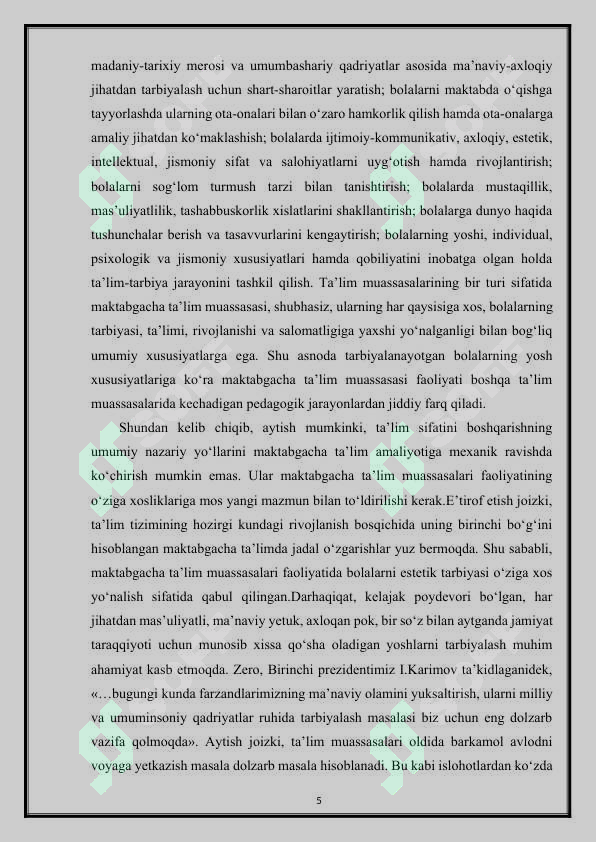 madaniy-tarixiy merosi va umumbashariy qadriyatlar asosida ma’naviy-axloqiy jihatdan tarbiyalash uchun shart-sharoitlar yaratish; bolalarni maktabda o‘qishga tayyorlashda ularning ota-onalari bilan o‘zaro hamkorlik qilish hamda ota-onalarga amaliy jihatdan ko‘maklashish; bolalarda ijtimoiy-kommunikativ, axloqiy, estetik, intellektual, jismoniy sifat va salohiyatlarni uyg‘otish hamda rivojlantirish; bolalarni sog‘lom turmush tarzi bilan tanishtirish; bolalarda mustaqillik, mas’uliyatlilik, tashabbuskorlik xislatlarini shakllantirish; bolalarga dunyo haqida tushunchalar berish va tasavvurlarini kengaytirish; bolalarning yoshi, individual, psixologik va jismoniy xususiyatlari hamda qobiliyatini inobatga olgan holda ta’lim-tarbiya jarayonini tashkil qilish. Ta’lim muassasalarining bir turi sifatida maktabgacha ta’lim muassasasi, shubhasiz, ularning har qaysisiga xos, bolalarning tarbiyasi, ta’limi, rivojlanishi va salomatligiga yaxshi yo‘nalganligi bilan bog‘liq umumiy xususiyatlarga ega. Shu asnoda tarbiyalanayotgan bolalarning yosh xususiyatlariga ko‘ra maktabgacha ta’lim muassasasi faoliyati boshqa ta’lim muassasalarida kechadigan pedagogik jarayonlardan jiddiy farq qiladi.

Shundan kelib chiqib, aytish mumkinki, ta’lim sifatini boshqarishning umumiy nazariy yo‘llarini maktabgacha ta’lim amaliyotiga mexanik ravishda ko‘chirish mumkin emas. Ular maktabgacha ta’lim muassasalari faoliyatining o‘ziga xosliklariga mos yangi mazmun bilan to‘ldirilishi kerak.E’tirof etish joizki, ta’lim tizimining hozirgi kundagi rivojlanish bosqichida uning birinchi bo‘g‘ini hisoblangan maktabgacha ta’limda jadal o‘zgarishlar yuz bermoqda. Shu sababli, maktabgacha ta’lim muassasalari faoliyatida bolalarni estetik tarbiyasi o‘ziga xos yo‘nalish sifatida qabul qilingan.Darhaqiqat, kelajak poydevori bo‘lgan, har jihatdan mas’uliyatli, ma’naviy yetuk, axloqan pok, bir so‘z bilan aytganda jamiyat taraqqiyoti uchun munosib xissa qo‘sha oladigan yoshlarni tarbiyalash muhim ahamiyat kasb etmoqda. Zero, Birinchi prezidentimiz I.Karimov ta’kidlaganidek, «…bugungi kunda farzandlarimizning ma’naviy olamini yuksaltirish, ularni milliy va umuminsoniy qadriyatlar ruhida tarbiyalash masalasi biz uchun eng dolzarb vazifa qolmoqda». Aytish joizki, ta’lim muassasalari oldida barkamol avlodni voyaga yetkazish masala dolzarb masala hisoblanadi. Bu kabi islohotlardan ko‘zda

5